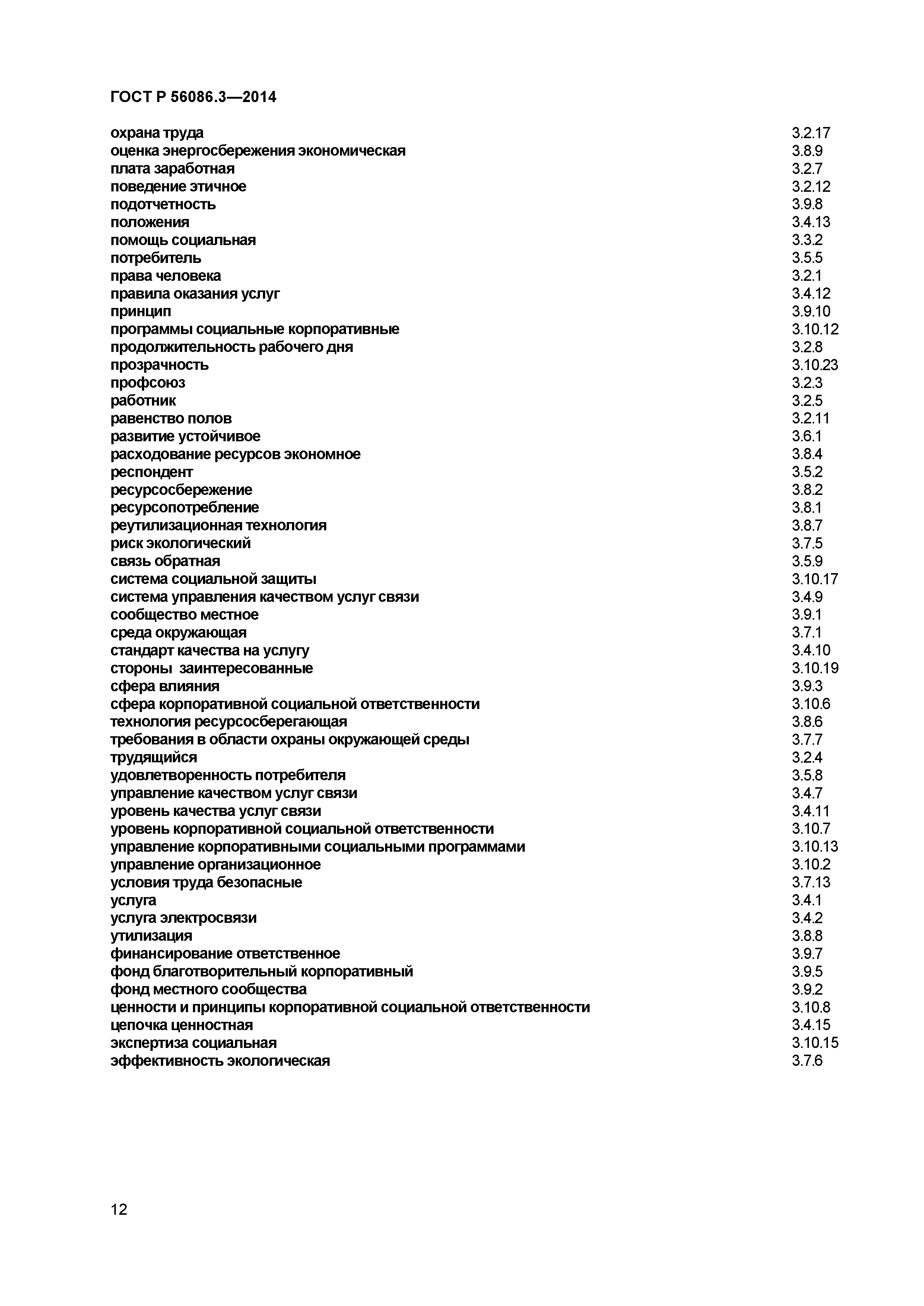 ГОСТ Р 56086.3—2014

охрана труда 3.2.17
оценка энергосбережения экономическая 3.8.9
плата заработная 3.2.7
поведение этичное 3.2.12
подотчетность 3.9.8
положения 3.4.13
помощь социальная 3.3.2
потребитель 3.5.5
права человека 3.2.1
правила оказания услуг 3.4.12
принцип 3.9.10
программы социальные корпоративные 3.10.12
продолжительность рабочего дня 3.2.8
прозрачность 3.10.23
профсоюз 3.2.3
работник 3.2.5
равенство полов 3.2.11
развитие устойчивое 3.6.1
расходование ресурсов экономное 3.8.4
респондент 3.5.2
ресурсосбережение 3.8.2
ресурсопотребление 3.8.1
реутилизационная технология 3.8.7
риск экологический 3.7.5
связь обратная 3.5.9
система социальной защиты 3.10.17
система управления качеством услуг связи 3.4.9
сообщество местное 3.9.1
среда окружающая 3.7.1
стандарт качества на услугу 3.4.10
стороны заинтересованные 3.10.19
сфера влияния 3.9.3
сфера корпоративной социальной ответственности 3.10.6
технология ресурсосберегающая 3.8.6
требования в области охраны окружающей среды 3.7.7
трудящийся 3.2.4
удовлетворенность потребителя 3.5.8
управление качеством услуг связи 3.4.7
уровень качества услуг связи 3.4.11
уровень корпоративной социальной ответственности 3.10.7
управление корпоративными социальными программами 3.10.13
управление организационное 3.10.2
условия труда безопасные 3.7.13
услуга 3.4.1
услуга электросвязи 3.4.2
утилизация 3.8.8
финансирование ответственное 3.9.7
фонд благотворительный корпоративный 3.9.5
фонд местного сообщества 3.9.2
ценности и принципы корпоративной социальной ответственности 3.10.8
цепочка ценностная 3.4.15
экспертиза социальная 3.10.15
эффективность экологическая 3.7.6

12